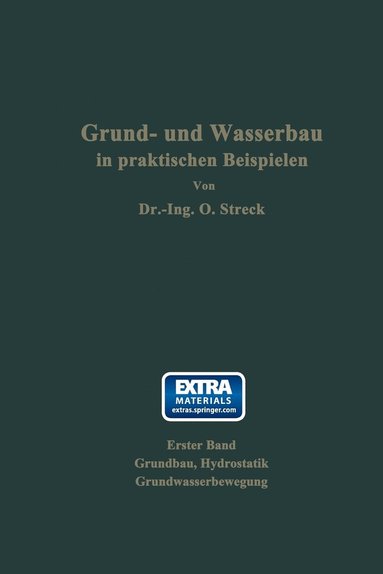 Grund- und Wasserbau
in praktischen Beispielen

Von

Dr.-Ing. O. Streck

EXTRA
MATERIALS
extras.springer.com

Erster Band
Grundbau, Hydrostatik
Grundwasserbewegung